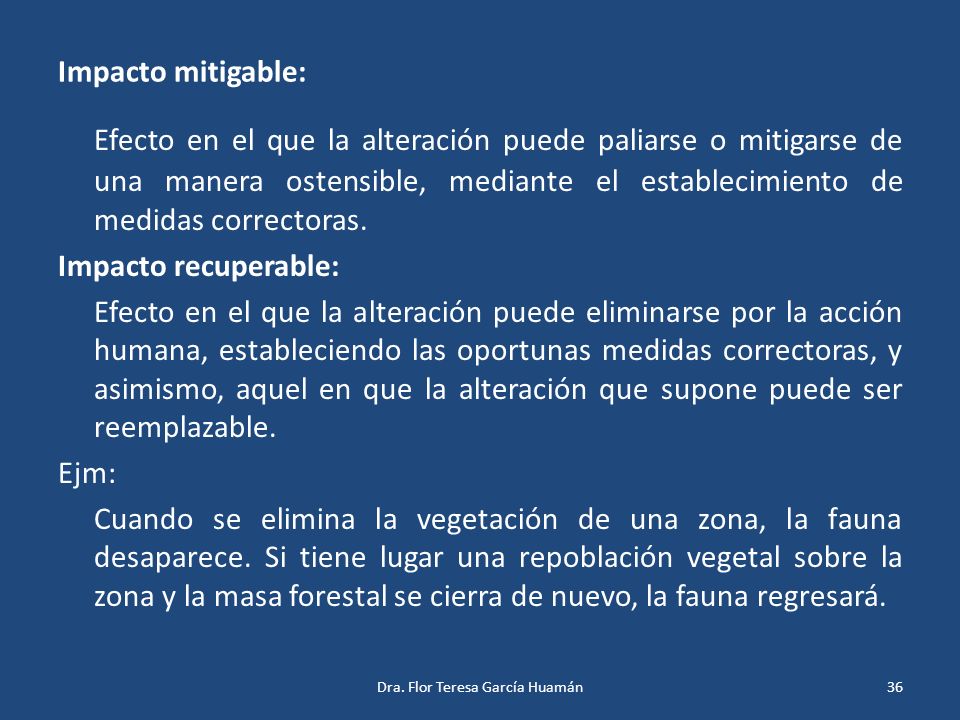 Impacto mitigable:

Efecto en el que la alteración puede paliarse o mitigarse de una manera ostensible, mediante el establecimiento de medidas correctoras.

Impacto recuperable:

Efecto en el que la alteración puede eliminarse por la acción humana, estableciendo las oportunas medidas correctoras, y asimismo, aquel en que la alteración que supone puede ser reemplazable.

Ejm:

Cuando se elimina la vegetación de una zona, la fauna desaparece. Si tiene lugar una repoblación vegetal sobre la zona y la masa forestal se cierra de nuevo, la fauna regresará.

Dra. Flor Teresa García Huamán

36